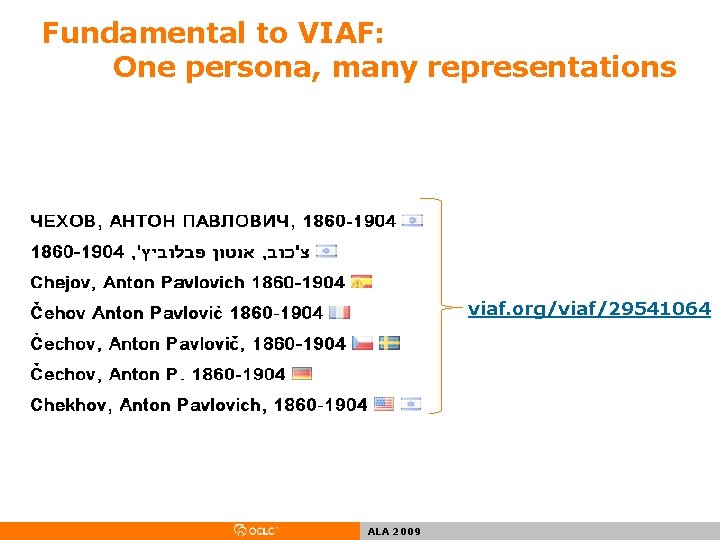 Fundamental to VIAF:
One persona, many representations

ЧЕХОВ, АНТОН ПАВЛОВИЧ, 1860-1904

צ'כוב, אנטון פבלוביץ', 1860-1904

Chejov, Anton Pavlovich 1860-1904

Čehov Anton Pavlovič 1860-1904

Čechov, Anton Pavlovič, 1860-1904

Čechov, Anton P. 1860-1904

Chekhov, Anton Pavlovich, 1860-1904

viaf.org/viaf/29541064

OCLC

ALA 2009